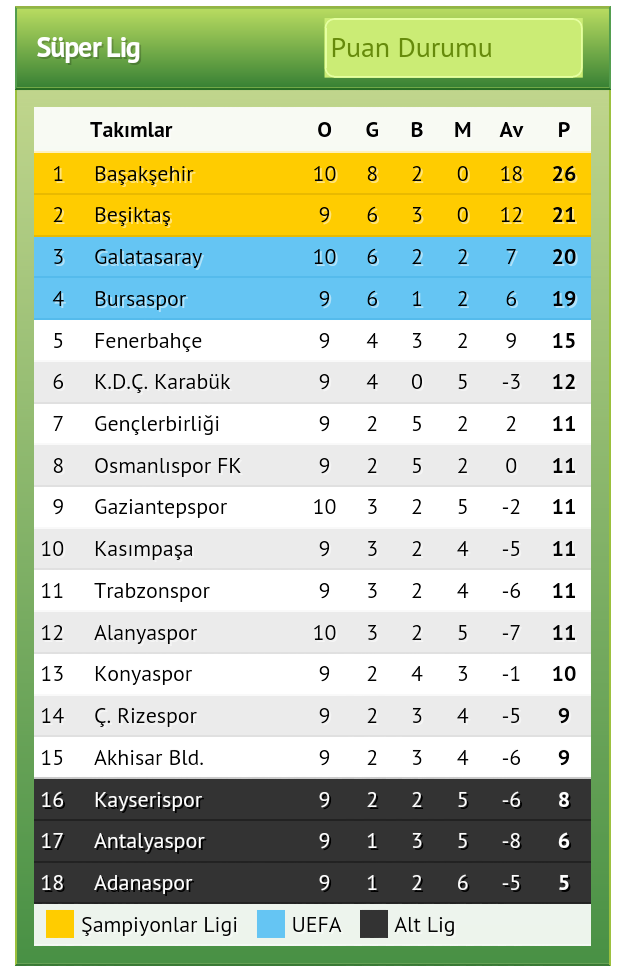 Süper Lig

Puan Durumu

| | Takımlar | O | G | B | M | Av | P |
|---|---|---|---|---|---|---|---|
| 1 | Başakşehir | 10 | 8 | 2 | 0 | 18 | 26 |
| 2 | Beşiktaş | 9 | 6 | 3 | 0 | 12 | 21 |
| 3 | Galatasaray | 10 | 6 | 2 | 2 | 7 | 20 |
| 4 | Bursaspor | 9 | 6 | 1 | 2 | 6 | 19 |
| 5 | Fenerbahçe | 9 | 4 | 3 | 2 | 9 | 15 |
| 6 | K.D.Ç. Karabük | 9 | 4 | 0 | 5 | -3 | 12 |
| 7 | Gençlerbirliği | 9 | 2 | 5 | 2 | 2 | 11 |
| 8 | Osmanlıspor FK | 9 | 2 | 5 | 2 | 0 | 11 |
| 9 | Gaziantepspor | 10 | 3 | 2 | 5 | -2 | 11 |
| 10 | Kasımpaşa | 9 | 3 | 2 | 4 | -5 | 11 |
| 11 | Trabzonspor | 9 | 3 | 2 | 4 | -6 | 11 |
| 12 | Alanyaspor | 10 | 3 | 2 | 5 | -7 | 11 |
| 13 | Konyaspor | 9 | 2 | 4 | 3 | -1 | 10 |
| 14 | Ç. Rizespor | 9 | 2 | 3 | 4 | -5 | 9 |
| 15 | Akhisar Bld. | 9 | 2 | 3 | 4 | -6 | 9 |
| 16 | Kayserispor | 9 | 2 | 2 | 5 | -6 | 8 |
| 17 | Antalyaspor | 9 | 1 | 3 | 5 | -8 | 6 |
| 18 | Adanaspor | 9 | 1 | 2 | 6 | -5 | 5 |

Şampiyonlar Ligi UEFA Alt Lig